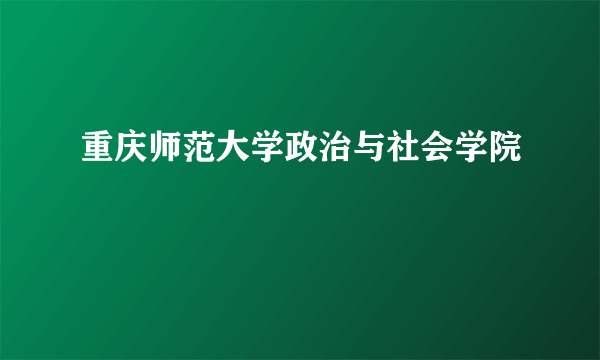 重庆师范大学政治与社会学院